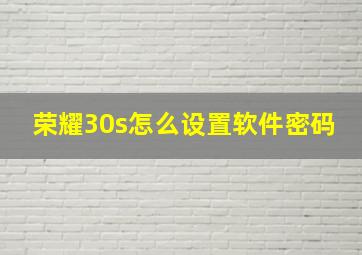 荣耀30s怎么设置软件密码